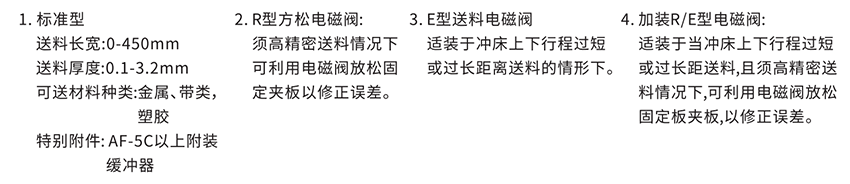 1. 标准型
送料长宽:0-450mm
送料厚度:0.1-3.2mm
可送材料种类:金属、带类,塑胶
特别附件: AF-5C以上附装缓冲器

2. R型方松电磁阀:
须高精密送料情况下可利用电磁阀放松固定夹板以修正误差。

3. E型送料电磁阀
适装于冲床上下行程过短或过长距离送料的情形下。

4. 加装R/E型电磁阀:
适装于当冲床上下行程过短或过长距送料,且须高精密送料情况下,可利用电磁阀放松固定板夹板,以修正误差。